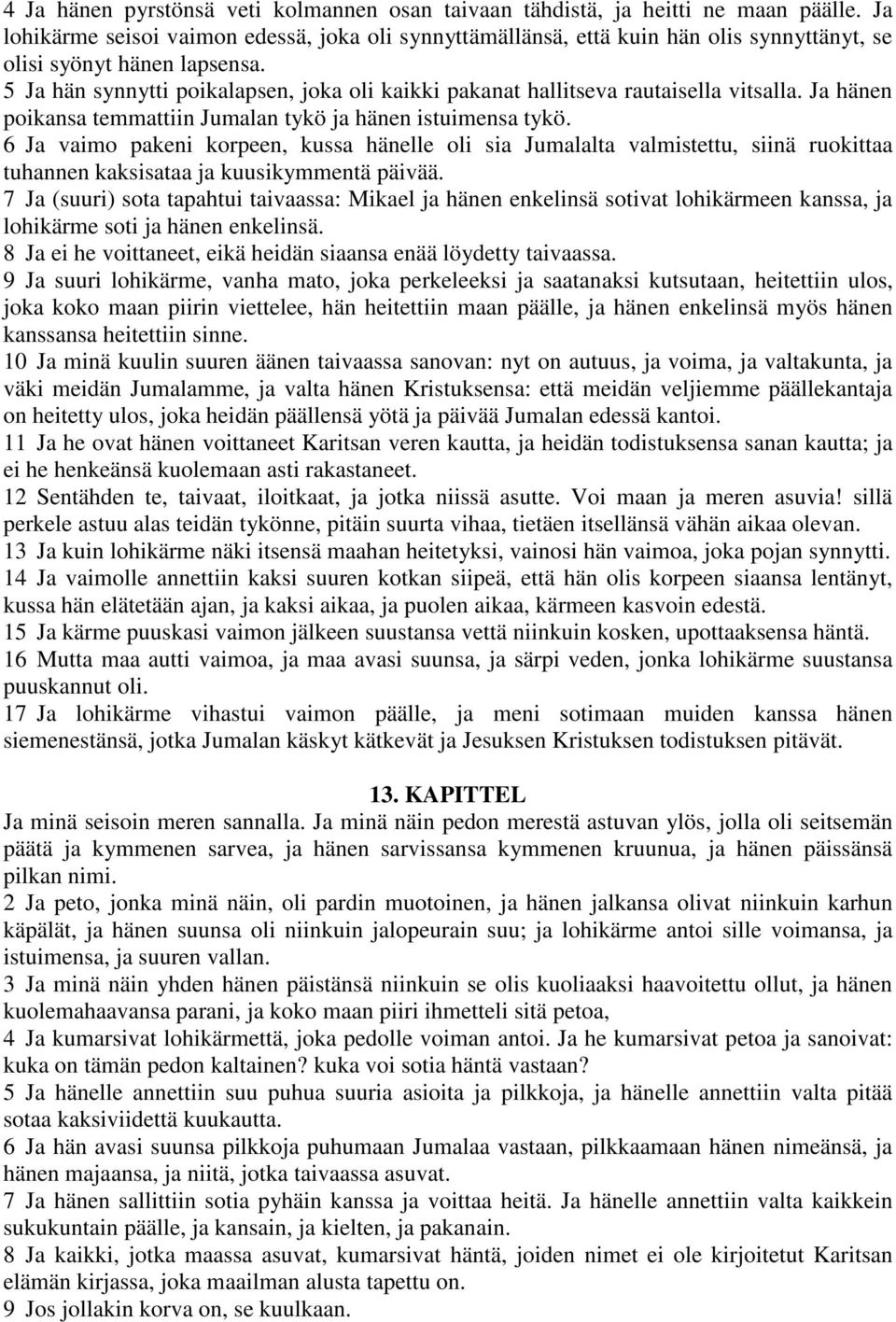 4 Ja hänen pyrstönsä veti kolmannen osan taivaan tähdistä, ja heitti ne maan päälle. Ja lohikärme seisoi vaimon edessä, joka oli synnyttämällänsä, että kuin hän olis synnyttänyt, se olisi syönyt hänen lapsensa.
5 Ja hän synnytti poikalapsen, joka oli kaikki pakanat hallitseva rautaisella vitsalla. Ja hänen poikansa temmattiin Jumalan tykö ja hänen istuimensa tykö.
6 Ja vaimo pakeni korpeen, kussa hänelle oli sia Jumalalta valmistettu, siinä ruokittaa tuhannen kaksisataa ja kuusikymmentä päivää.
7 Ja (suuri) sota tapahtui taivaassa: Mikael ja hänen enkelinsä sotivat lohikärmeen kanssa, ja lohikärme soti ja hänen enkelinsä.
8 Ja ei he voittaneet, eikä heidän siaansa enää löydetty taivaassa.
9 Ja suuri lohikärme, vanha mato, joka perkeleeksi ja saatanaksi kutsutaan, heitettiin ulos, joka koko maan piirin viettelee, hän heitettiin maan päälle, ja hänen enkelinsä myös hänen kanssansa heitettiin sinne.
10 Ja minä kuulin suuren äänen taivaassa sanovan: nyt on autuus, ja voima, ja valtakunta, ja väki meidän Jumalamme, ja valta hänen Kristuksensa: että meidän veljiemme päällekantaja on heitetty ulos, joka heidän päällensä yötä ja päivää Jumalan edessä kantoi.
11 Ja he ovat hänen voittaneet Karitsan veren kautta, ja heidän todistuksensa sanan kautta; ja ei he henkeänsä kuolemaan asti rakastaneet.
12 Sentähden te, taivaat, iloitkaat, ja jotka niissä asutte. Voi maan ja meren asuvia! sillä perkele astuu alas teidän tykönne, pitäin suurta vihaa, tietäen itsellänsä vähän aikaa olevan.
13 Ja kuin lohikärme näki itsensä maahan heitetyksi, vainosi hän vaimoa, joka pojan synnytti.
14 Ja vaimolle annettiin kaksi suuren kotkan siipeä, että hän olis korpeen siaansa lentänyt, kussa hän elätetään ajan, ja kaksi aikaa, ja puolen aikaa, kärmeen kasvoin edestä.
15 Ja kärme puuskasi vaimon jälkeen suustansa vettä niinkuin kosken, upottaaksensa häntä.
16 Mutta maa autti vaimoa, ja maa avasi suunsa, ja särpi veden, jonka lohikärme suustansa puuskannut oli.
17 Ja lohikärme vihastui vaimon päälle, ja meni sotimaan muiden kanssa hänen siemenestänsä, jotka Jumalan käskyt kätkevät ja Jesuksen Kristuksen todistuksen pitävät.

13. KAPITTEL
Ja minä seisoin meren sannalla. Ja minä näin pedon merestä astuvan ylös, jolla oli seitsemän päätä ja kymmenen sarvea, ja hänen sarvissansa kymmenen kruunua, ja hänen päissänsä pilkan nimi.
2 Ja peto, jonka minä näin, oli pardin muotoinen, ja hänen jalkansa olivat niinkuin karhun käpälät, ja hänen suunsa oli niinkuin jalopeurain suu; ja lohikärme antoi sille voimansa, ja istuimensa, ja suuren vallan.
3 Ja minä näin yhden hänen päistänsä niinkuin se olis kuoliaaksi haavoitettu ollut, ja hänen kuolemahaavansa parani, ja koko maan piiri ihmetteli sitä petoa,
4 Ja kumarsivat lohikärmettä, joka pedolle voiman antoi. Ja he kumarsivat petoa ja sanoivat: kuka on tämän pedon kaltainen? kuka voi sotia häntä vastaan?
5 Ja hänelle annettiin suu puhua suuria asioita ja pilkkoja, ja hänelle annettiin valta pitää sotaa kaksiviidettä kuukautta.
6 Ja hän avasi suunsa pilkkoja puhumaan Jumalaa vastaan, pilkkaamaan hänen nimeänsä, ja hänen majaansa, ja niitä, jotka taivaassa asuvat.
7 Ja hänen sallittiin sotia pyhäin kanssa ja voittaa heitä. Ja hänelle annettiin valta kaikkein sukukuntain päälle, ja kansain, ja kielten, ja pakanain.
8 Ja kaikki, jotka maassa asuvat, kumarsivat häntä, joiden nimet ei ole kirjoitetut Karitsan elämän kirjassa, joka maailman alusta tapettu on.
9 Jos jollakin korva on, se kuulkaan.